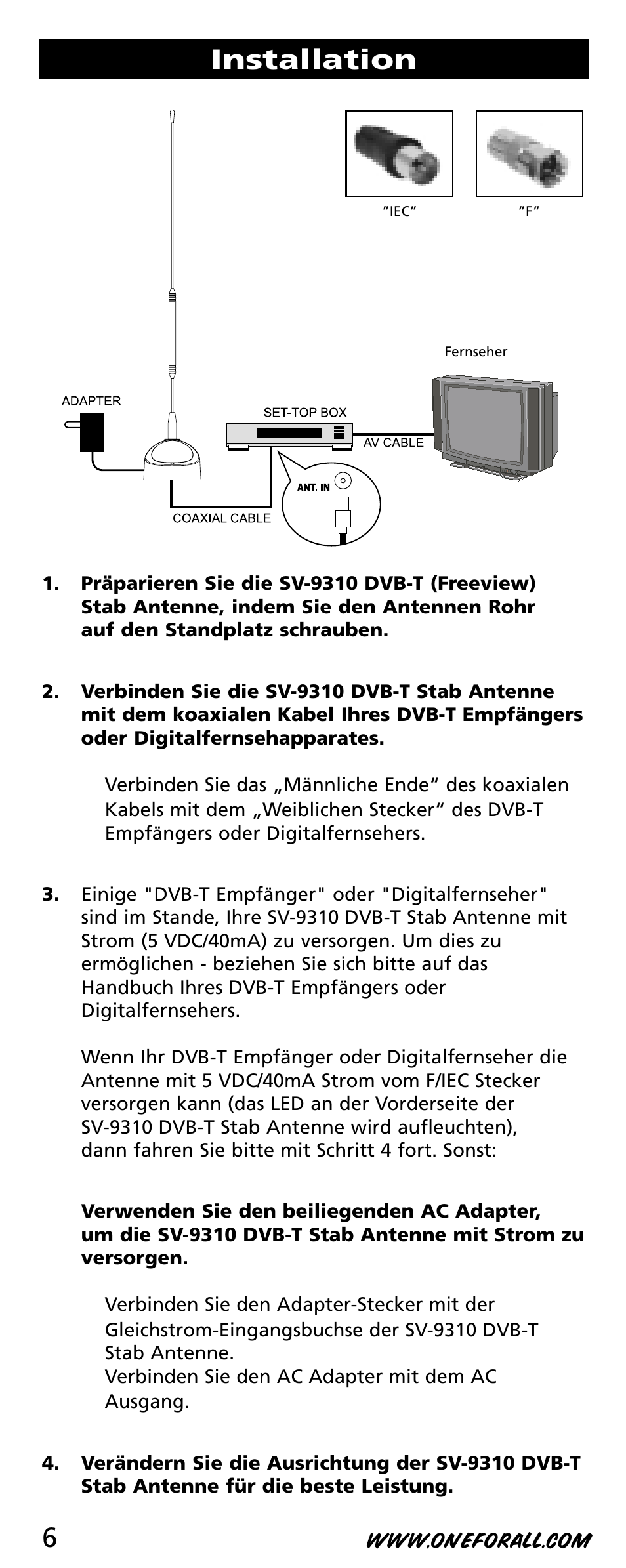 Installation

"IEC" "F"

Fernseher

ADAPTER

SET-TOP BOX

AV CABLE

ANT. IN

COAXIAL CABLE

1. Präparieren Sie die SV-9310 DVB-T (Freeview) Stab Antenne, indem Sie den Antennen Rohr auf den Standplatz schrauben.

2. Verbinden Sie die SV-9310 DVB-T Stab Antenne mit dem koaxialen Kabel Ihres DVB-T Empfängers oder Digitalfernsehapparates.

Verbinden Sie das „Männliche Ende“ des koaxialen Kabels mit dem „Weiblichen Stecker“ des DVB-T Empfängers oder Digitalfernsehers.

3. Einige "DVB-T Empfänger" oder "Digitalfernseher" sind im Stande, Ihre SV-9310 DVB-T Stab Antenne mit Strom (5 VDC/40mA) zu versorgen. Um dies zu ermöglichen - beziehen Sie sich bitte auf das Handbuch Ihres DVB-T Empfängers oder Digitalfernsehers.

Wenn Ihr DVB-T Empfänger oder Digitalfernseher die Antenne mit 5 VDC/40mA Strom vom F/IEC Stecker versorgen kann (das LED an der Vorderseite der SV-9310 DVB-T Stab Antenne wird aufleuchten), dann fahren Sie bitte mit Schritt 4 fort. Sonst:

Verwenden Sie den beiliegenden AC Adapter, um die SV-9310 DVB-T Stab Antenne mit Strom zu versorgen.

Verbinden Sie den Adapter-Stecker mit der Gleichstrom-Eingangsbuchse der SV-9310 DVB-T Stab Antenne.
Verbinden Sie den AC Adapter mit dem AC Ausgang.

4. Verändern Sie die Ausrichtung der SV-9310 DVB-T Stab Antenne für die beste Leistung.

6 WWW.ONEFORALL.COM